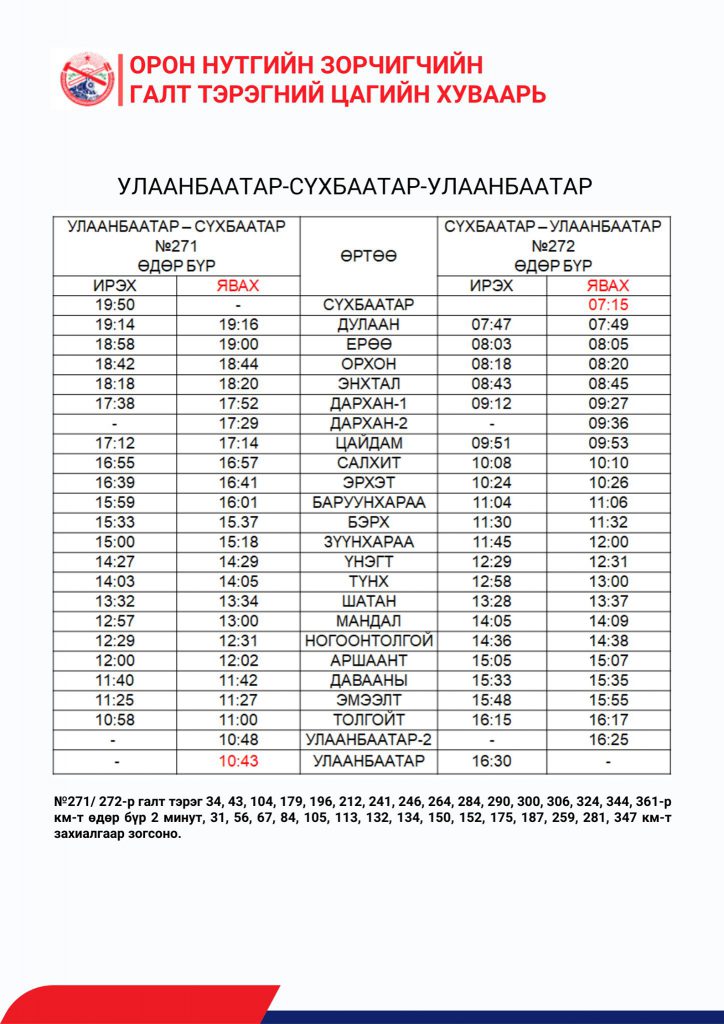 ОРОН НУТГИЙН ЗОРЧИГЧИЙН
ГАЛТ ТЭРЭГНИЙ ЦАГИЙН ХУВААРЬ

УЛААНБААТАР-СҮХБААТАР-УЛААНБААТАР

| УЛААНБААТАР – СҮХБААТАР №271 ӨДӨР БҮР | | ӨРТӨӨ | СҮХБААТАР – УЛААНБААТАР №272 ӨДӨР БҮР | |
|---|---|---|---|---|
| ИРЭХ | ЯВАХ | | ИРЭХ | ЯВАХ |
| 19:50 | - | СҮХБААТАР | | 07:15 |
| 19:14 | 19:16 | ДУЛААН | 07:47 | 07:49 |
| 18:58 | 19:00 | ЕРӨӨ | 08:03 | 08:05 |
| 18:42 | 18:44 | ОРХОН | 08:18 | 08:20 |
| 18:18 | 18:20 | ЭНХТАЛ | 08:43 | 08:45 |
| 17:38 | 17:52 | ДАРХАН-1 | 09:12 | 09:27 |
| - | 17:29 | ДАРХАН-2 | - | 09:36 |
| 17:12 | 17:14 | ЦАЙДАМ | 09:51 | 09:53 |
| 16:55 | 16:57 | САЛХИТ | 10:08 | 10:10 |
| 16:39 | 16:41 | ЭРХЭТ | 10:24 | 10:26 |
| 15:59 | 16:01 | БАРУУНХАРАА | 11:04 | 11:06 |
| 15:33 | 15.37 | БЭРХ | 11:30 | 11:32 |
| 15:00 | 15:18 | ЗҮҮНХАРАА | 11:45 | 12:00 |
| 14:27 | 14:29 | ҮНЭГТ | 12:29 | 12:31 |
| 14:03 | 14:05 | ТҮНХ | 12:58 | 13:00 |
| 13:32 | 13:34 | ШАТАН | 13:28 | 13:37 |
| 12:57 | 13:00 | МАНДАЛ | 14:05 | 14:09 |
| 12:29 | 12:31 | НОГООНТОЛГОЙ | 14:36 | 14:38 |
| 12:00 | 12:02 | АРШААНТ | 15:05 | 15:07 |
| 11:40 | 11:42 | ДАВААНЫ | 15:33 | 15:35 |
| 11:25 | 11:27 | ЭМЭЭЛТ | 15:48 | 15:55 |
| 10:58 | 11:00 | ТОЛГОЙТ | 16:15 | 16:17 |
| - | 10:48 | УЛААНБААТАР-2 | - | 16:25 |
| - | 10:43 | УЛААНБААТАР | 16:30 | - |

№271/ 272-р галт тэрэг 34, 43, 104, 179, 196, 212, 241, 246, 264, 284, 290, 300, 306, 324, 344, 361-р км-т өдөр бүр 2 минут, 31, 56, 67, 84, 105, 113, 132, 134, 150, 152, 175, 187, 259, 281, 347 км-т захиалгаар зогсоно.